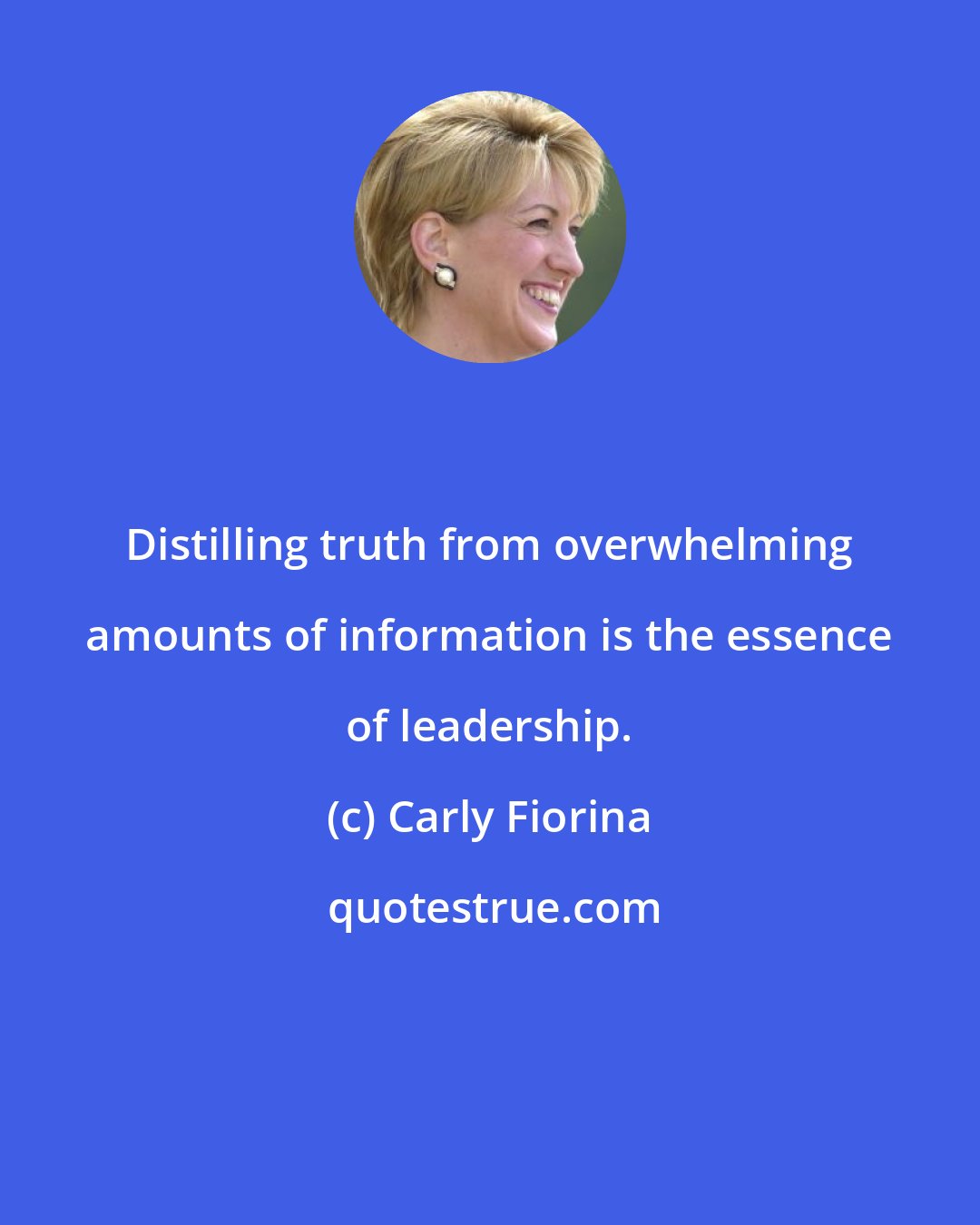 Distilling truth from overwhelming amounts of information is the essence of leadership.

(c) Carly Fiorina

quotestrue.com